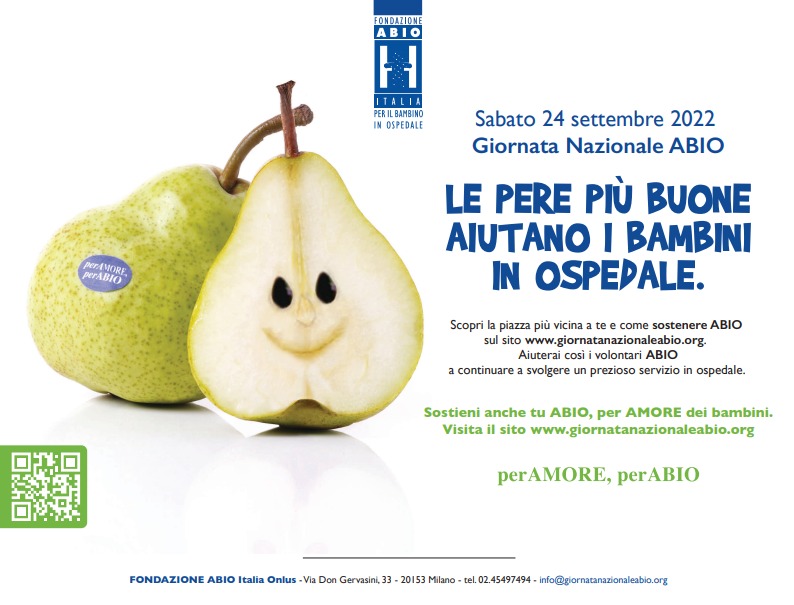 FONDAZIONE
ABIO
ITALIA
PER IL BAMBINO
IN OSPEDALE

perAMORE, perABIO

Sabato 24 settembre 2022
Giornata Nazionale ABIO

LE PERE PIÙ BUONE AIUTANO I BAMBINI IN OSPEDALE.

Scopri la piazza più vicina a te e come sostenere ABIO sul sito www.giornatanazionaleabio.org. Aiuterai così i volontari ABIO a continuare a svolgere un prezioso servizio in ospedale.

Sostieni anche tu ABIO, per AMORE dei bambini.
Visita il sito www.giornatanazionaleabio.org

perAMORE, perABIO

FONDAZIONE ABIO Italia Onlus - Via Don Gervasini, 33 - 20153 Milano - tel. 02.45497494 - info@giornatanazionaleabio.org